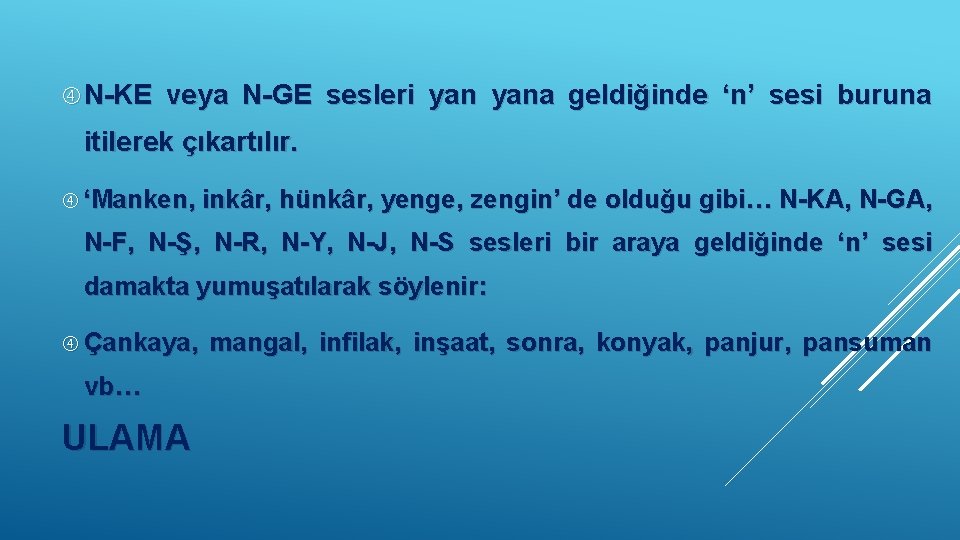 N-KE veya N-GE sesleri yan yana geldiğinde ‘n’ sesi buruna itilerek çıkartılır.

‘Manken, inkâr, hünkâr, yenge, zengin’ de olduğu gibi… N-KA, N-GA, N-F, N-Ş, N-R, N-Y, N-J, N-S sesleri bir araya geldiğinde ‘n’ sesi damakta yumuşatılarak söylenir:

Çankaya, mangal, infilak, inşaat, sonra, konyak, panjur, pansuman vb…

ULAMA